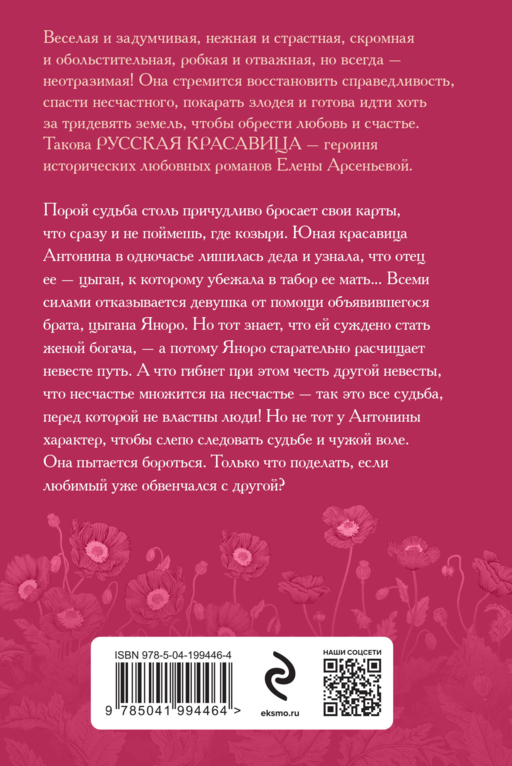 Веселая и задумчивая, нежная и страстная, скромная и обольстительная, робкая и отважная, но всегда — неотразимая! Она стремится восстановить справедливость, спасти несчастного, покарать злодея и готова идти хоть за тридевять земель, чтобы обрести любовь и счастье. Такова РУССКАЯ КРАСАВИЦА — героиня исторических любовных романов Елены Арсеньевой.

Порой судьба столь причудливо бросает свои карты, что сразу и не поймешь, где козыри. Юная красавица Антонина в одночасье лишилась деда и узнала, что отец ее — цыган, к которому убежала в табор ее мать... Всеми силами отказывается девушка от помощи объявившегося брата, цыгана Яноро. Но тот знает, что ей суждено стать женой богача, — а потому Яноро старательно расчищает невесте путь. А что гибнет при этом честь другой невесты, что несчастье множится на несчастье — так это все судьба, перед которой не властны люди! Но не тот у Антонины характер, чтобы слепо следовать судьбе и чужой воле. Она пытается бороться. Только что поделать, если любимый уже обвенчался с другой?

ISBN 978-5-04-199446-4

9 785041 994464 >

eksmo.ru

НАШИ СОЦСЕТИ